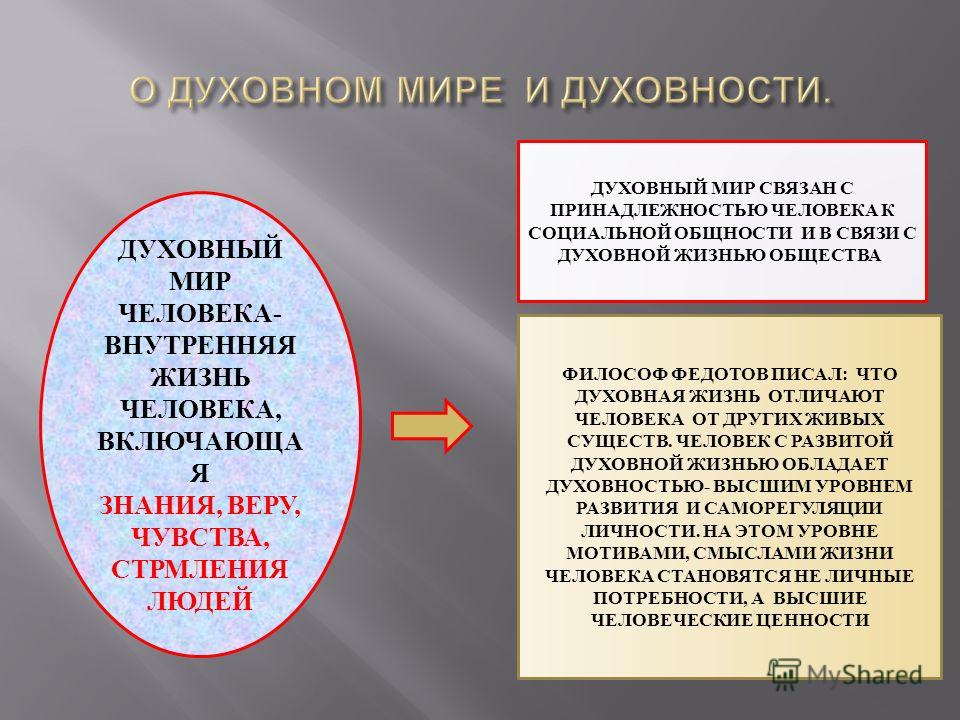 О ДУХОВНОМ МИРЕ И ДУХОВНОСТИ.

ДУХОВНЫЙ МИР ЧЕЛОВЕКА- ВНУТРЕННЯЯ ЖИЗНЬ ЧЕЛОВЕКА, ВКЛЮЧАЮЩАЯ ЗНАНИЯ, ВЕРУ, ЧУВСТВА, СТРМЛЕНИЯ ЛЮДЕЙ

ДУХОВНЫЙ МИР СВЯЗАН С ПРИНАДЛЕЖНОСТЬЮ ЧЕЛОВЕКА К СОЦИАЛЬНОЙ ОБЩНОСТИ И В СВЯЗИ С ДУХОВНОЙ ЖИЗНЬЮ ОБЩЕСТВА

ФИЛОСОФ ФЕДОТОВ ПИСАЛ: ЧТО ДУХОВНАЯ ЖИЗНЬ ОТЛИЧАЮТ ЧЕЛОВЕКА ОТ ДРУГИХ ЖИВЫХ СУЩЕСТВ. ЧЕЛОВЕК С РАЗВИТОЙ ДУХОВНОЙ ЖИЗНЬЮ ОБЛАДАЕТ ДУХОВНОСТЬЮ- ВЫСШИМ УРОВНЕМ РАЗВИТИЯ И САМОРЕГУЛЯЦИИ ЛИЧНОСТИ. НА ЭТОМ УРОВНЕ МОТИВАМИ, СМЫСЛАМИ ЖИЗНИ ЧЕЛОВЕКА СТАНОВЯТСЯ НЕ ЛИЧНЫЕ ПОТРЕБНОСТИ, А ВЫСШИЕ ЧЕЛОВЕЧЕСКИЕ ЦЕННОСТИ

MyShared